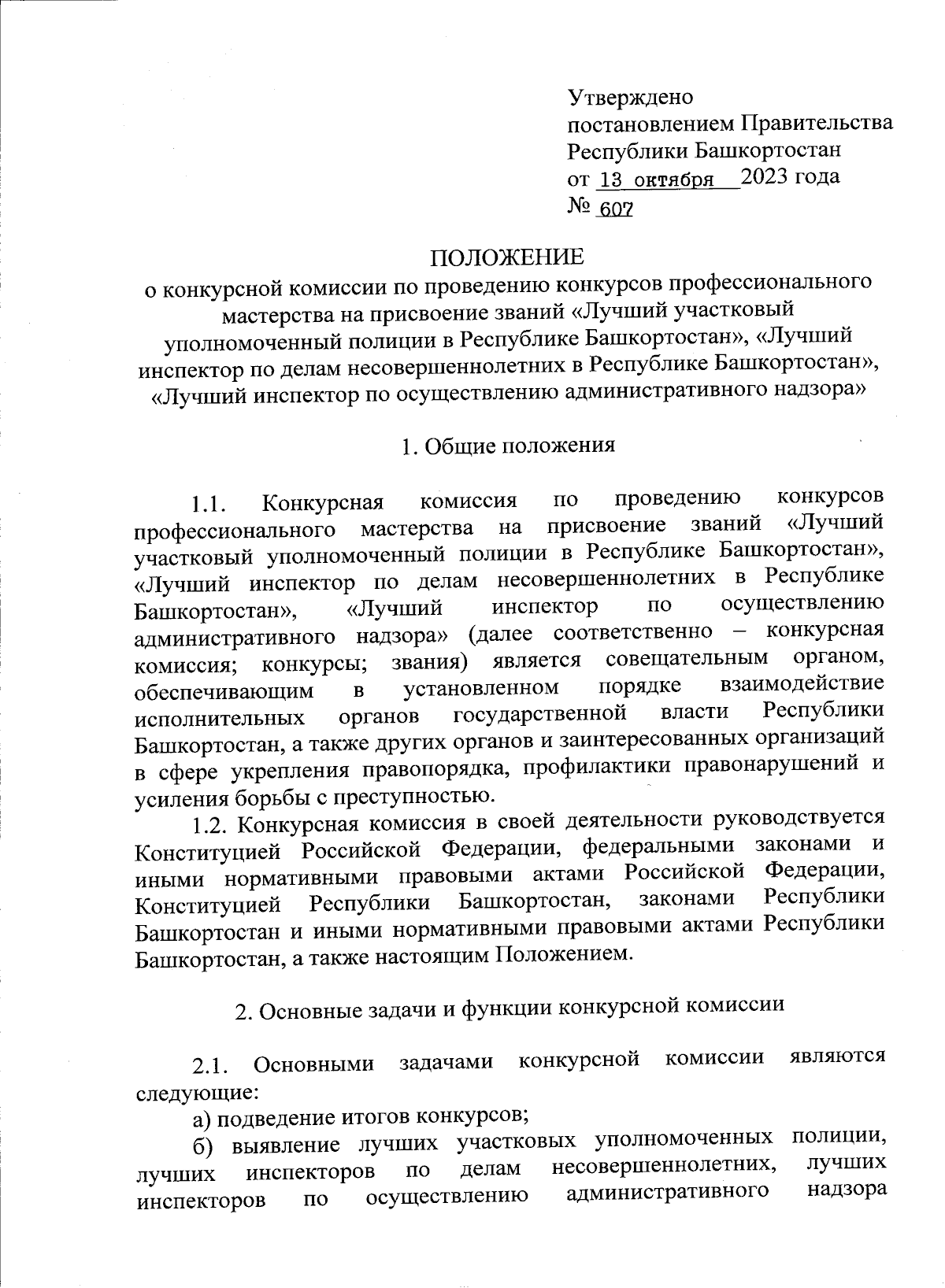 Утверждено
постановлением Правительства
Республики Башкортостан
от 13 октября 2023 года
№ 607

ПОЛОЖЕНИЕ
о конкурсной комиссии по проведению конкурсов профессионального мастерства на присвоение званий «Лучший участковый уполномоченный полиции в Республике Башкортостан», «Лучший инспектор по делам несовершеннолетних в Республике Башкортостан», «Лучший инспектор по осуществлению административного надзора»

1. Общие положения

1.1. Конкурсная комиссия по проведению конкурсов профессионального мастерства на присвоение званий «Лучший участковый уполномоченный полиции в Республике Башкортостан», «Лучший инспектор по делам несовершеннолетних в Республике Башкортостан», «Лучший инспектор по осуществлению административного надзора» (далее соответственно – конкурсная комиссия; конкурсы; звания) является совещательным органом, обеспечивающим в установленном порядке взаимодействие исполнительных органов государственной власти Республики Башкортостан, а также других органов и заинтересованных организаций в сфере укрепления правопорядка, профилактики правонарушений и усиления борьбы с преступностью.

1.2. Конкурсная комиссия в своей деятельности руководствуется Конституцией Российской Федерации, федеральными законами и иными нормативными правовыми актами Российской Федерации, Конституцией Республики Башкортостан, законами Республики Башкортостан и иными нормативными правовыми актами Республики Башкортостан, а также настоящим Положением.

2. Основные задачи и функции конкурсной комиссии

2.1. Основными задачами конкурсной комиссии являются следующие:

а) подведение итогов конкурсов;

б) выявление лучших участковых уполномоченных полиции, лучших инспекторов по делам несовершеннолетних, лучших инспекторов по осуществлению административного надзора